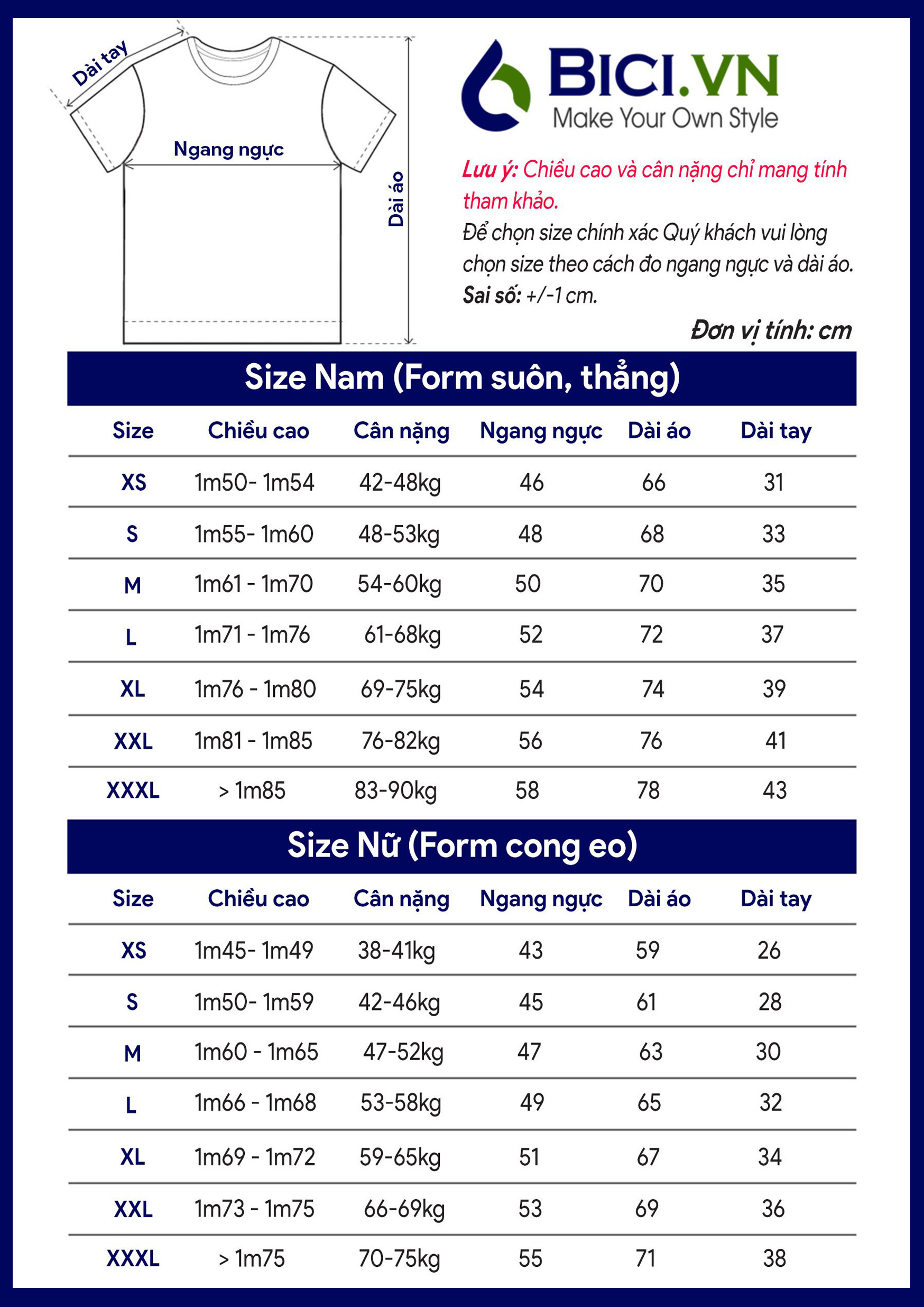 Dài tay

Ngang ngực

Dài áo

BICI.VN
Make Your Own Style

Lưu ý: Chiều cao và cân nặng chỉ mang tính tham khảo.
Để chọn size chính xác Quý khách vui lòng chọn size theo cách đo ngang ngực và dài áo.
Sai số: +/-1 cm.

Đơn vị tính: cm

Size Nam (Form suôn, thẳng)

| Size | Chiều cao | Cân nặng | Ngang ngực | Dài áo | Dài tay |
|---|---|---|---|---|---|
| XS | 1m50- 1m54 | 42-48kg | 46 | 66 | 31 |
| S | 1m55- 1m60 | 48-53kg | 48 | 68 | 33 |
| M | 1m61 - 1m70 | 54-60kg | 50 | 70 | 35 |
| L | 1m71 - 1m76 | 61-68kg | 52 | 72 | 37 |
| XL | 1m76 - 1m80 | 69-75kg | 54 | 74 | 39 |
| XXL | 1m81 - 1m85 | 76-82kg | 56 | 76 | 41 |
| XXXL | > 1m85 | 83-90kg | 58 | 78 | 43 |

Size Nữ (Form cong eo)

| Size | Chiều cao | Cân nặng | Ngang ngực | Dài áo | Dài tay |
|---|---|---|---|---|---|
| XS | 1m45- 1m49 | 38-41kg | 43 | 59 | 26 |
| S | 1m50- 1m59 | 42-46kg | 45 | 61 | 28 |
| M | 1m60 - 1m65 | 47-52kg | 47 | 63 | 30 |
| L | 1m66 - 1m68 | 53-58kg | 49 | 65 | 32 |
| XL | 1m69 - 1m72 | 59-65kg | 51 | 67 | 34 |
| XXL | 1m73 - 1m75 | 66-69kg | 53 | 69 | 36 |
| XXXL | > 1m75 | 70-75kg | 55 | 71 | 38 |